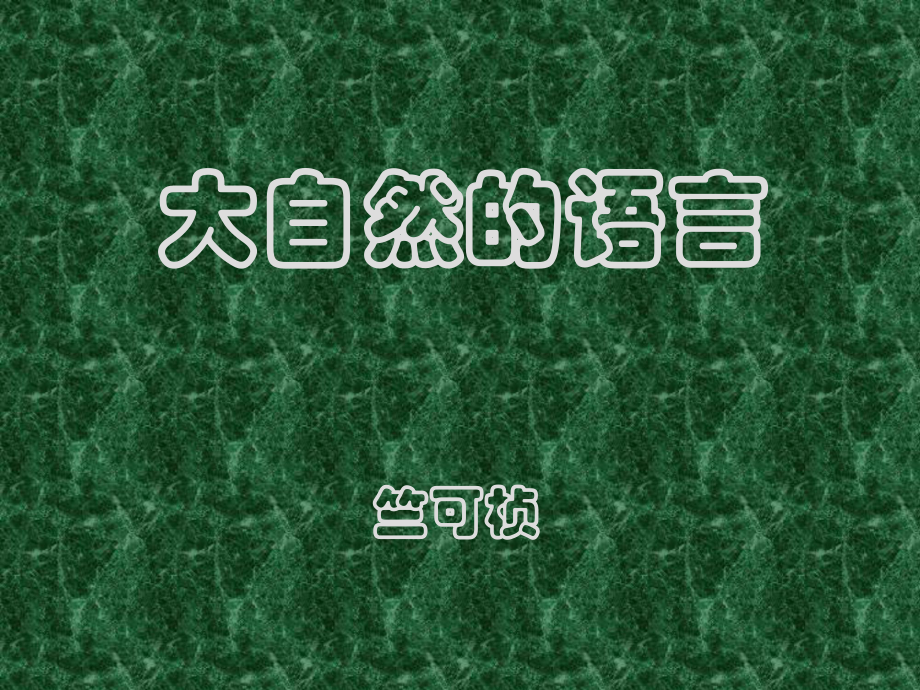 大自然的语言

竺可桢